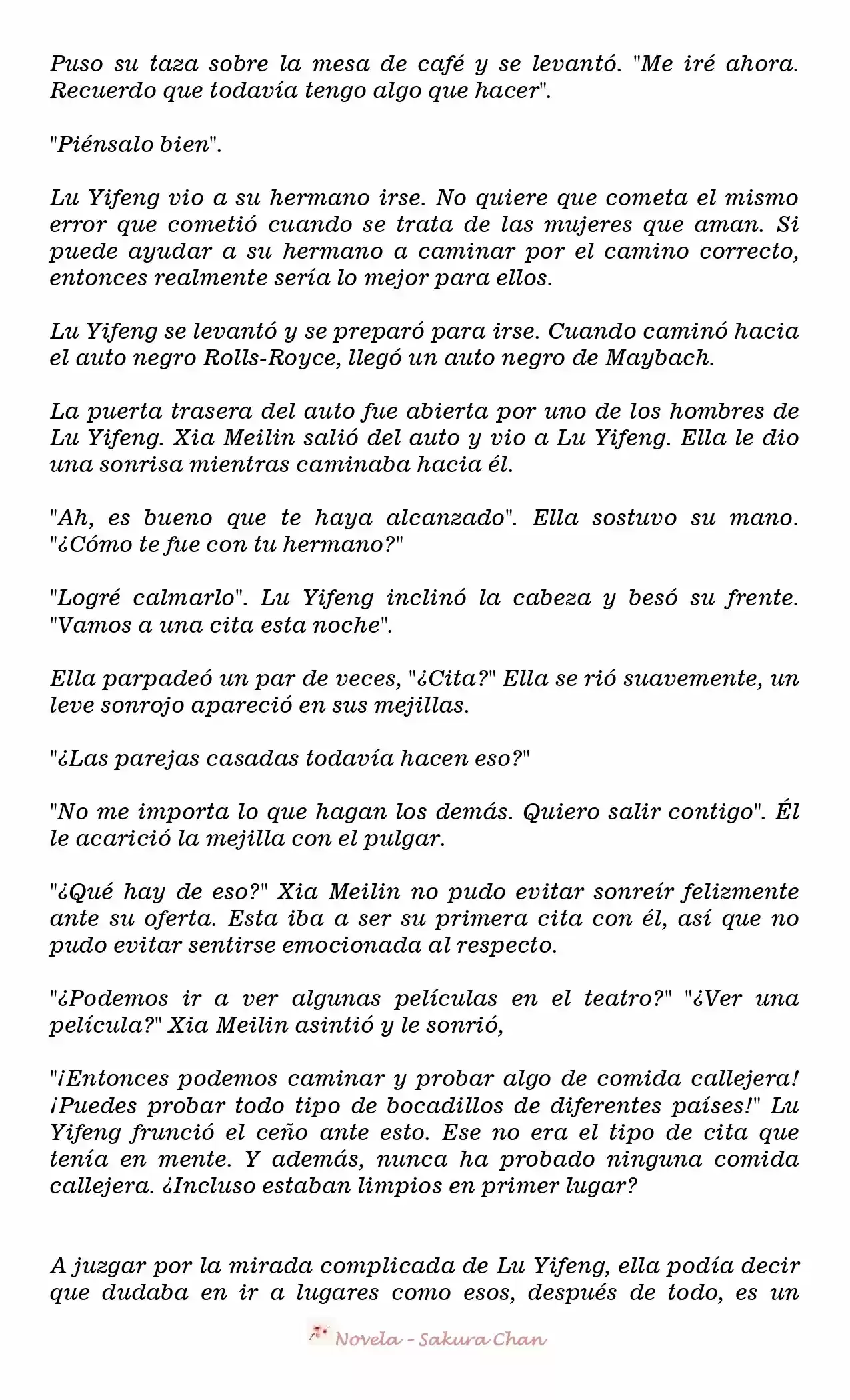 Puso su taza sobre la mesa de café y se levantó. "Me iré ahora. Recuerdo que todavía tengo algo que hacer".

"Piénsalo bien".

Lu Yifeng vio a su hermano irse. No quiere que cometa el mismo error que cometió cuando se trata de las mujeres que aman. Si puede ayudar a su hermano a caminar por el camino correcto, entonces realmente sería lo mejor para ellos.

Lu Yifeng se levantó y se preparó para irse. Cuando caminó hacia el auto negro Rolls-Royce, llegó un auto negro de Maybach.

La puerta trasera del auto fue abierta por uno de los hombres de Lu Yifeng. Xia Meilin salió del auto y vio a Lu Yifeng. Ella le dio una sonrisa mientras caminaba hacia él.

"Ah, es bueno que te haya alcanzado". Ella sostuvo su mano. "¿Cómo te fue con tu hermano?"

"Logré calmarlo". Lu Yifeng inclinó la cabeza y besó su frente. "Vamos a una cita esta noche".

Ella parpadeó un par de veces, "¿Cita?" Ella se rió suavemente, un leve sonrojo apareció en sus mejillas.

"¿Las parejas casadas todavía hacen eso?"

"No me importa lo que hagan los demás. Quiero salir contigo". Él le acarició la mejilla con el pulgar.

"¿Qué hay de eso?" Xia Meilin no pudo evitar sonreír felizmente ante su oferta. Esta iba a ser su primera cita con él, así que no pudo evitar sentirse emocionada al respecto.

"¿Podemos ir a ver algunas películas en el teatro?" "¿Ver una película?" Xia Meilin asintió y le sonrió,

"¡Entonces podemos caminar y probar algo de comida callejera! ¡Puedes probar todo tipo de bocadillos de diferentes países!" Lu Yifeng frunció el ceño ante esto. Ese no era el tipo de cita que tenía en mente. Y además, nunca ha probado ninguna comida callejera. ¿Incluso estaban limpios en primer lugar?

A juzgar por la mirada complicada de Lu Yifeng, ella podía decir que dudaba en ir a lugares como esos, después de todo, es un

Novela - Sakura Chan